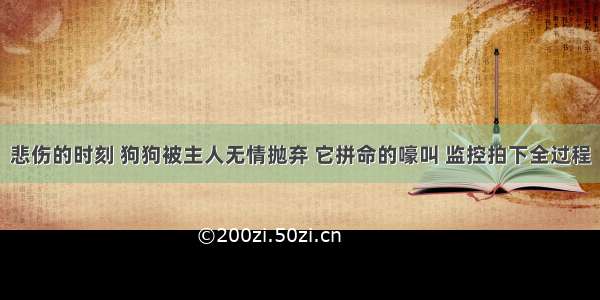 悲伤的时刻 狗狗被主人无情抛弃 它拼命的嚎叫 监控拍下全过程

©200zi.50zi.cn